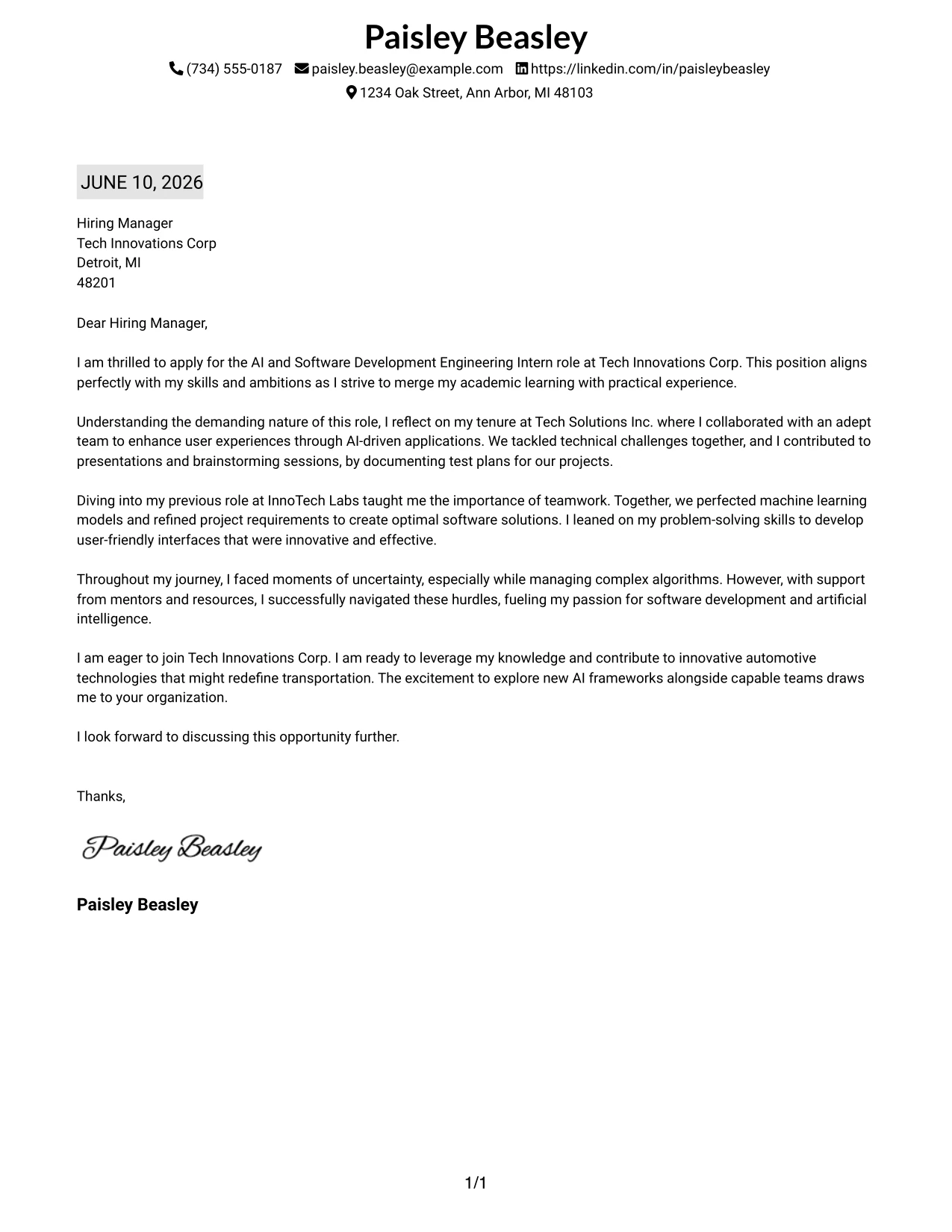 Paisley Beasley

(734) 555-0187 paisley.beasley@example.com https://linkedin.com/in/paisleybeasley
1234 Oak Street, Ann Arbor, MI 48103

JUNE 10, 2026

Hiring Manager
Tech Innovations Corp
Detroit, MI
48201

Dear Hiring Manager,

I am thrilled to apply for the AI and Software Development Engineering Intern role at Tech Innovations Corp. This position aligns perfectly with my skills and ambitions as I strive to merge my academic learning with practical experience.

Understanding the demanding nature of this role, I reflect on my tenure at Tech Solutions Inc. where I collaborated with an adept team to enhance user experiences through AI-driven applications. We tackled technical challenges together, and I contributed to presentations and brainstorming sessions, by documenting test plans for our projects.

Diving into my previous role at InnoTech Labs taught me the importance of teamwork. Together, we perfected machine learning models and refined project requirements to create optimal software solutions. I leaned on my problem-solving skills to develop user-friendly interfaces that were innovative and effective.

Throughout my journey, I faced moments of uncertainty, especially while managing complex algorithms. However, with support from mentors and resources, I successfully navigated these hurdles, fueling my passion for software development and artificial intelligence.

I am eager to join Tech Innovations Corp. I am ready to leverage my knowledge and contribute to innovative automotive technologies that might redefine transportation. The excitement to explore new AI frameworks alongside capable teams draws me to your organization.

I look forward to discussing this opportunity further.

Thanks,

Paisley Beasley

Paisley Beasley

1/1